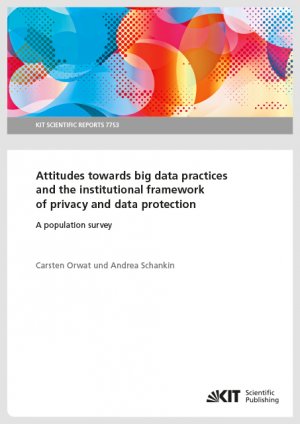 KIT SCIENTIFIC REPORTS 7753

Attitudes towards big data practices and the institutional framework of privacy and data protection

A population survey

Carsten Orwat und Andrea Schankin

KIT Scientific Publishing